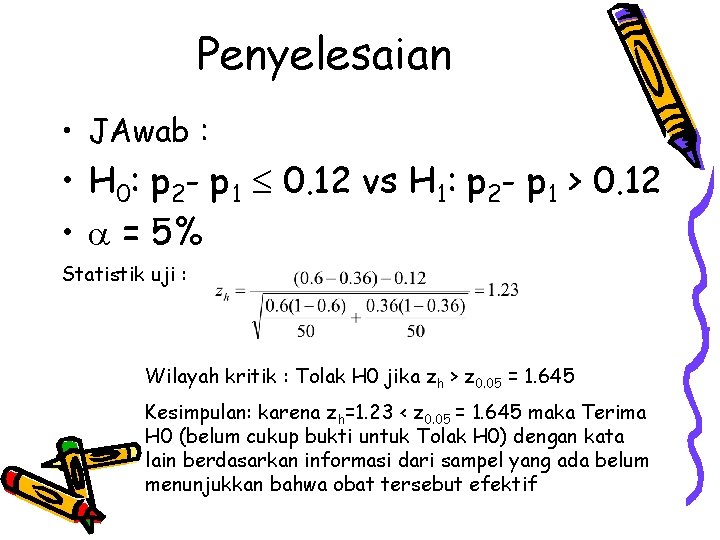 Penyelesaian

• JAwab :

• $H_0$: $p_2$- $p_1 \leq 0.12$ vs $H_1$: $p_2$- $p_1 > 0.12$

• $\alpha$ = 5%

Statistik uji : $z_h = \frac{(0.6-0.36)-0.12}{\sqrt{\frac{0.6(1-0.6)}{50}+\frac{0.36(1-0.36)}{50}}} = 1.23$

Wilayah kritik : Tolak H0 jika $z_h > z_{0.05} = 1.645$

Kesimpulan: karena $z_h$=1.23 < $z_{0.05}$ = 1.645 maka Terima H0 (belum cukup bukti untuk Tolak H0) dengan kata lain berdasarkan informasi dari sampel yang ada belum menunjukkan bahwa obat tersebut efektif